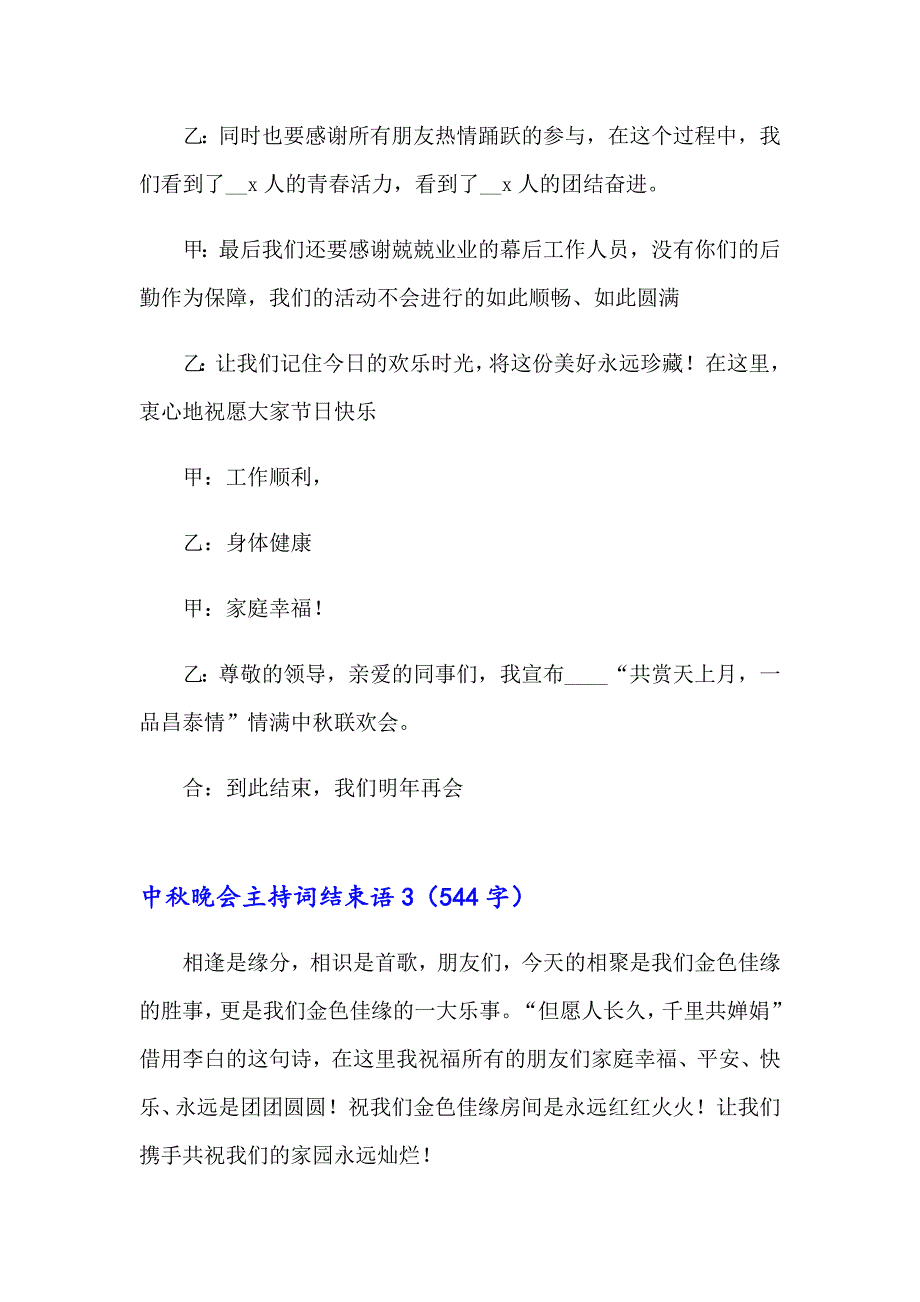 乙：同时也要感谢所有朋友热情踊跃的参与，在这个过程中，我们看到了__x 人的青春活力，看到了__x 人的团结奋进。

甲：最后我们还要感谢兢兢业业的幕后工作人员，没有你们的后勤作为保障，我们的活动不会进行的如此顺畅、如此圆满

乙：让我们记住今日的欢乐时光，将这份美好永远珍藏！在这里，衷心地祝愿大家节日快乐

甲：工作顺利，

乙：身体健康

甲：家庭幸福！

乙：尊敬的领导，亲爱的同事们，我宣布____“共赏天上月，一品昌泰情”情满中秋联欢会。

合：到此结束，我们明年再会

中秋晚会主持词结束语 3（544 字）

相逢是缘分，相识是首歌，朋友们，今天的相聚是我们金色佳缘的胜事，更是我们金色佳缘的一大乐事。“但愿人长久，千里共婵娟”借用李白的这句诗，在这里我祝福所有的朋友们家庭幸福、平安、快乐、永远是团团圆圆！祝我们金色佳缘房间是永远红红火火！让我们携手共祝我们的家园永远灿烂！